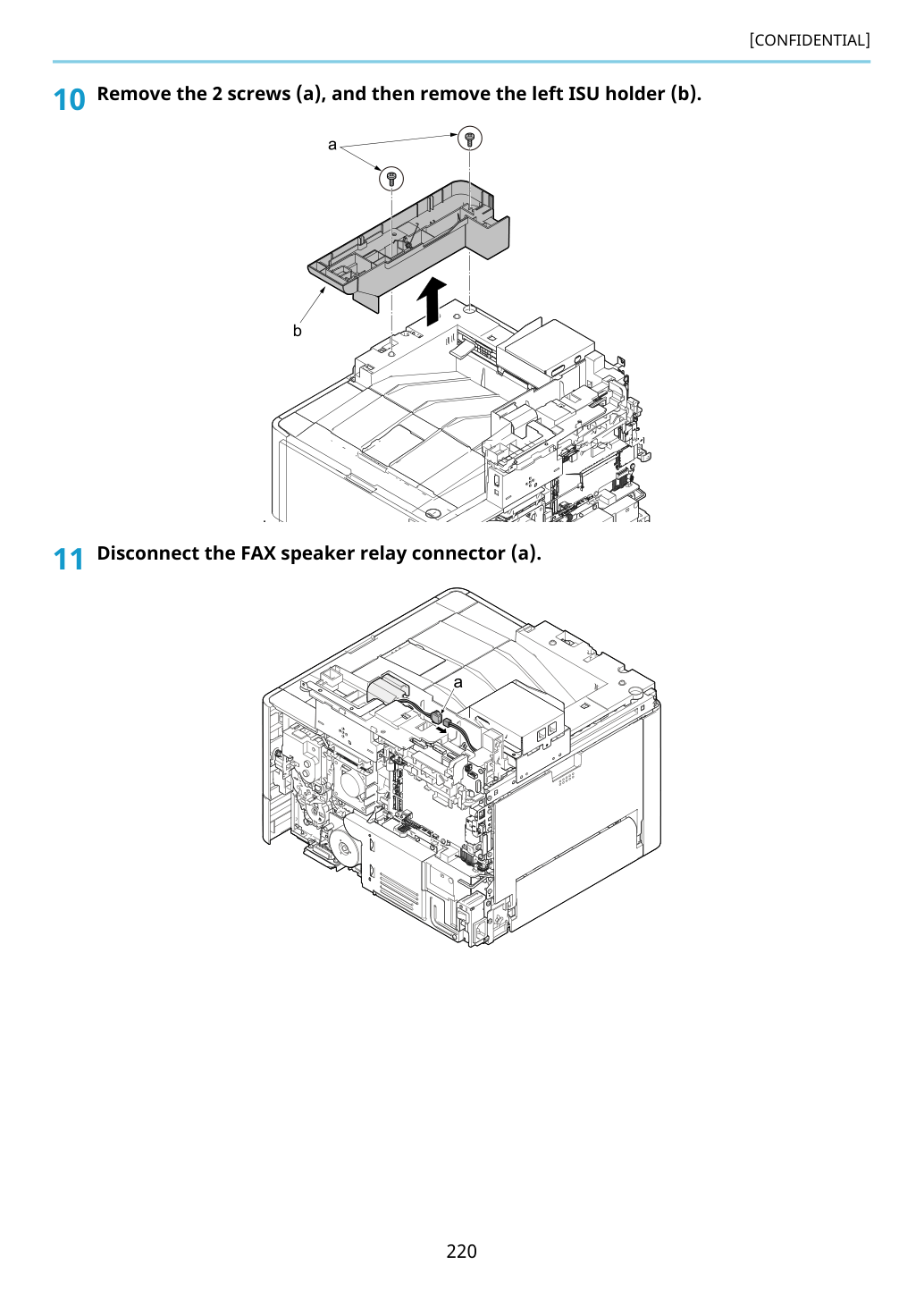 [CONFIDENTIAL]

10 Remove the 2 screws (a), and then remove the left ISU holder (b).

a

b

11 Disconnect the FAX speaker relay connector (a).

a

220